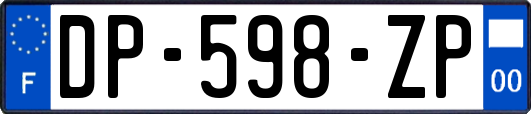 F
DP-598-ZP
00